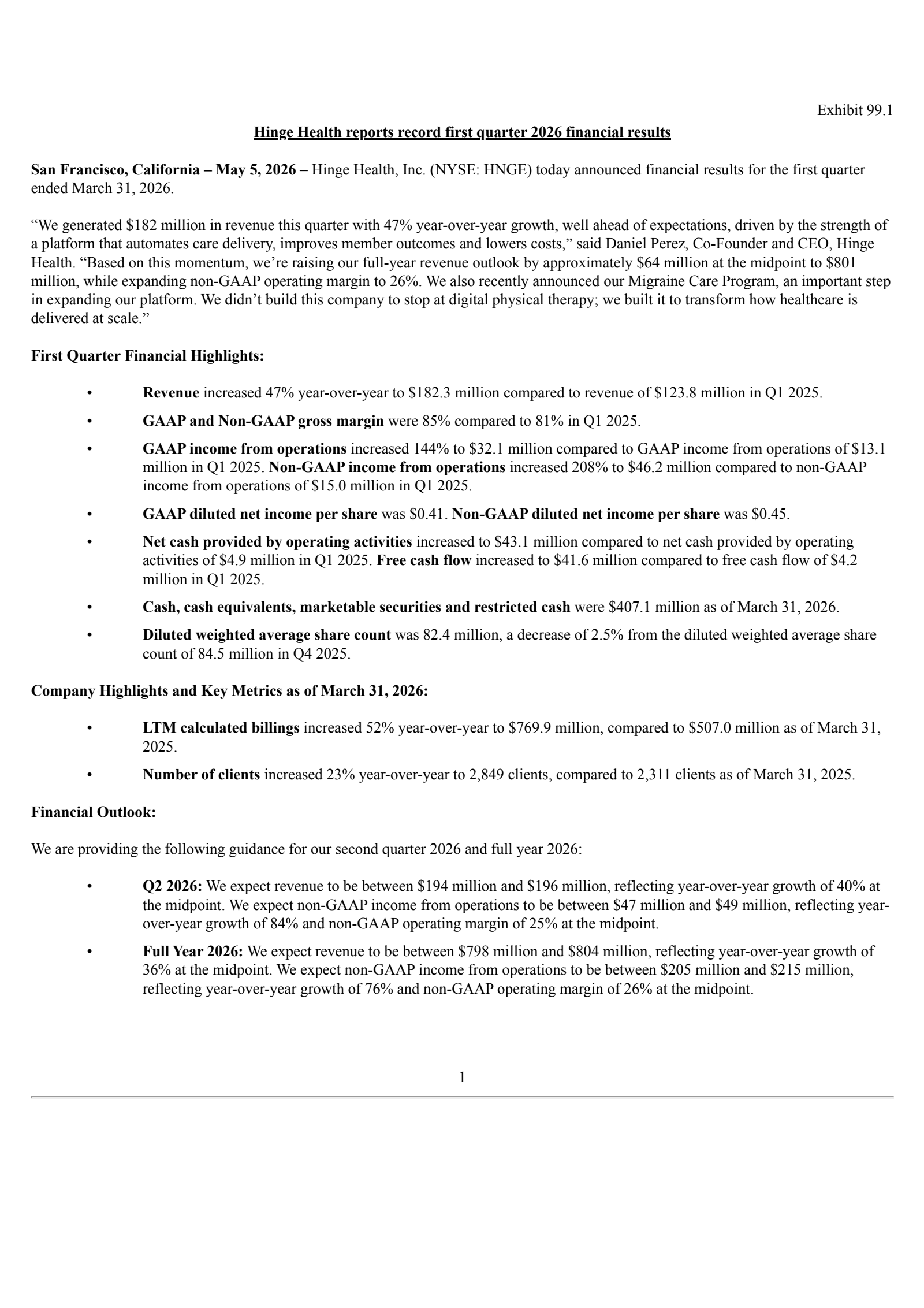 Exhibit 99.1

Hinge Health reports record first quarter 2026 financial results

San Francisco, California – May 5, 2026 – Hinge Health, Inc. (NYSE: HNGE) today announced financial results for the first quarter ended March 31, 2026.

“We generated \$182 million in revenue this quarter with 47% year-over-year growth, well ahead of expectations, driven by the strength of a platform that automates care delivery, improves member outcomes and lowers costs,” said Daniel Perez, Co-Founder and CEO, Hinge Health. “Based on this momentum, we’re raising our full-year revenue outlook by approximately \$64 million at the midpoint to \$801 million, while expanding non-GAAP operating margin to 26%. We also recently announced our Migraine Care Program, an important step in expanding our platform. We didn’t build this company to stop at digital physical therapy; we built it to transform how healthcare is delivered at scale.”

First Quarter Financial Highlights:

• Revenue increased 47% year-over-year to \$182.3 million compared to revenue of \$123.8 million in Q1 2025.

• GAAP and Non-GAAP gross margin were 85% compared to 81% in Q1 2025.

• GAAP income from operations increased 144% to \$32.1 million compared to GAAP income from operations of \$13.1 million in Q1 2025. Non-GAAP income from operations increased 208% to \$46.2 million compared to non-GAAP income from operations of \$15.0 million in Q1 2025.

• GAAP diluted net income per share was \$0.41. Non-GAAP diluted net income per share was \$0.45.

• Net cash provided by operating activities increased to \$43.1 million compared to net cash provided by operating activities of \$4.9 million in Q1 2025. Free cash flow increased to \$41.6 million compared to free cash flow of \$4.2 million in Q1 2025.

• Cash, cash equivalents, marketable securities and restricted cash were \$407.1 million as of March 31, 2026.

• Diluted weighted average share count was 82.4 million, a decrease of 2.5% from the diluted weighted average share count of 84.5 million in Q4 2025.

Company Highlights and Key Metrics as of March 31, 2026:

• LTM calculated billings increased 52% year-over-year to \$769.9 million, compared to \$507.0 million as of March 31, 2025.

• Number of clients increased 23% year-over-year to 2,849 clients, compared to 2,311 clients as of March 31, 2025.

Financial Outlook:

We are providing the following guidance for our second quarter 2026 and full year 2026:

• Q2 2026: We expect revenue to be between \$194 million and \$196 million, reflecting year-over-year growth of 40% at the midpoint. We expect non-GAAP income from operations to be between \$47 million and \$49 million, reflecting year-over-year growth of 84% and non-GAAP operating margin of 25% at the midpoint.

• Full Year 2026: We expect revenue to be between \$798 million and \$804 million, reflecting year-over-year growth of 36% at the midpoint. We expect non-GAAP income from operations to be between \$205 million and \$215 million, reflecting year-over-year growth of 76% and non-GAAP operating margin of 26% at the midpoint.

1